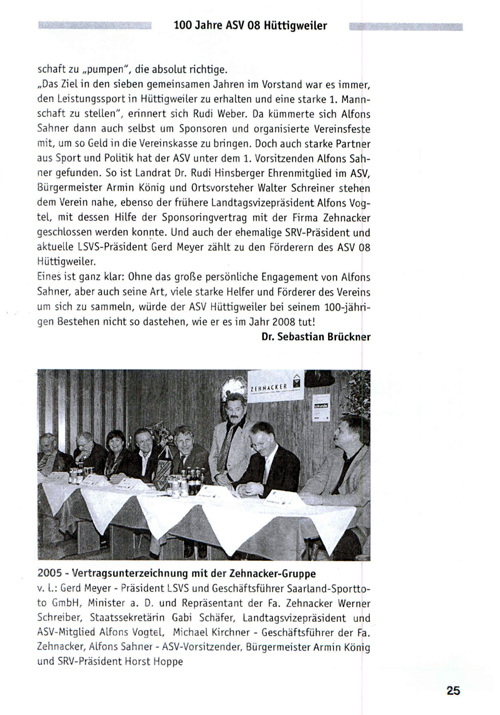 100 Jahre ASV 08 Hüttigweiler

schaft zu „pumpen", die absolut richtige.
„Das Ziel in den sieben gemeinsamen Jahren im Vorstand war es immer, den Leistungssport in Hüttigweiler zu erhalten und eine starke 1. Mannschaft zu stellen", erinnert sich Rudi Weber. Da kümmerte sich Alfons Sahner dann auch selbst um Sponsoren und organisierte Vereinsfeste mit, um so Geld in die Vereinskasse zu bringen. Doch auch starke Partner aus Sport und Politik hat der ASV unter dem 1. Vorsitzenden Alfons Sahner gefunden. So ist Landrat Dr. Rudi Hinsberger Ehrenmitglied im ASV, Bürgermeister Armin König und Ortsvorsteher Walter Schreiner stehen dem Verein nahe, ebenso der frühere Landtagsvizepräsident Alfons Vogtel, mit dessen Hilfe der Sponsoringvertrag mit der Firma Zehnacker geschlossen werden konnte. Und auch der ehemalige SRV-Präsident und aktuelle LSVS-Präsident Gerd Meyer zählt zu den Förderern des ASV 08 Hüttigweiler.
Eines ist ganz klar: Ohne das große persönliche Engagement von Alfons Sahner, aber auch seine Art, viele starke Helfer und Förderer des Vereins um sich zu sammeln, würde der ASV Hüttigweiler bei seinem 100-jährigen Bestehen nicht so dastehen, wie er es im Jahr 2008 tut!
Dr. Sebastian Brückner

ZEHNACKER

2005 - Vertragsunterzeichnung mit der Zehnacker-Gruppe
v. l.: Gerd Meyer - Präsident LSVS und Geschäftsführer Saarland-Sporttoto GmbH, Minister a. D. und Repräsentant der Fa. Zehnacker Werner Schreiber, Staatssekretärin Gabi Schäfer, Landtagsvizepräsident und ASV-Mitglied Alfons Vogtel, Michael Kirchner - Geschäftsführer der Fa. Zehnacker, Alfons Sahner - ASV-Vorsitzender, Bürgermeister Armin König und SRV-Präsident Horst Hoppe

25